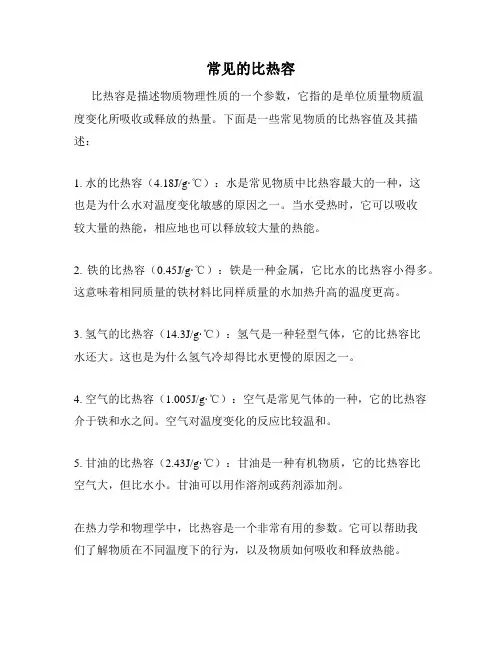 常见的比热容

比热容是描述物质物理性质的一个参数，它指的是单位质量物质温度变化所吸收或释放的热量。下面是一些常见物质的比热容值及其描述：

1. 水的比热容（4.18J/g·℃）：水是常见物质中比热容最大的一种，这也是为什么水对温度变化敏感的原因之一。当水受热时，它可以吸收较大量的热能，相应地也可以释放较大量的热能。

2. 铁的比热容（0.45J/g·℃）：铁是一种金属，它比水的比热容小得多。这意味着相同质量的铁材料比同样质量的水加热升高的温度更高。

3. 氢气的比热容（14.3J/g·℃）：氢气是一种轻型气体，它的比热容比水还大。这也是为什么氢气冷却得比水更慢的原因之一。

4. 空气的比热容（1.005J/g·℃）：空气是常见气体的一种，它的比热容介于铁和水之间。空气对温度变化的反应比较温和。

5. 甘油的比热容（2.43J/g·℃）：甘油是一种有机物质，它的比热容比空气大，但比水小。甘油可以用作溶剂或药剂添加剂。

在热力学和物理学中，比热容是一个非常有用的参数。它可以帮助我们了解物质在不同温度下的行为，以及物质如何吸收和释放热能。